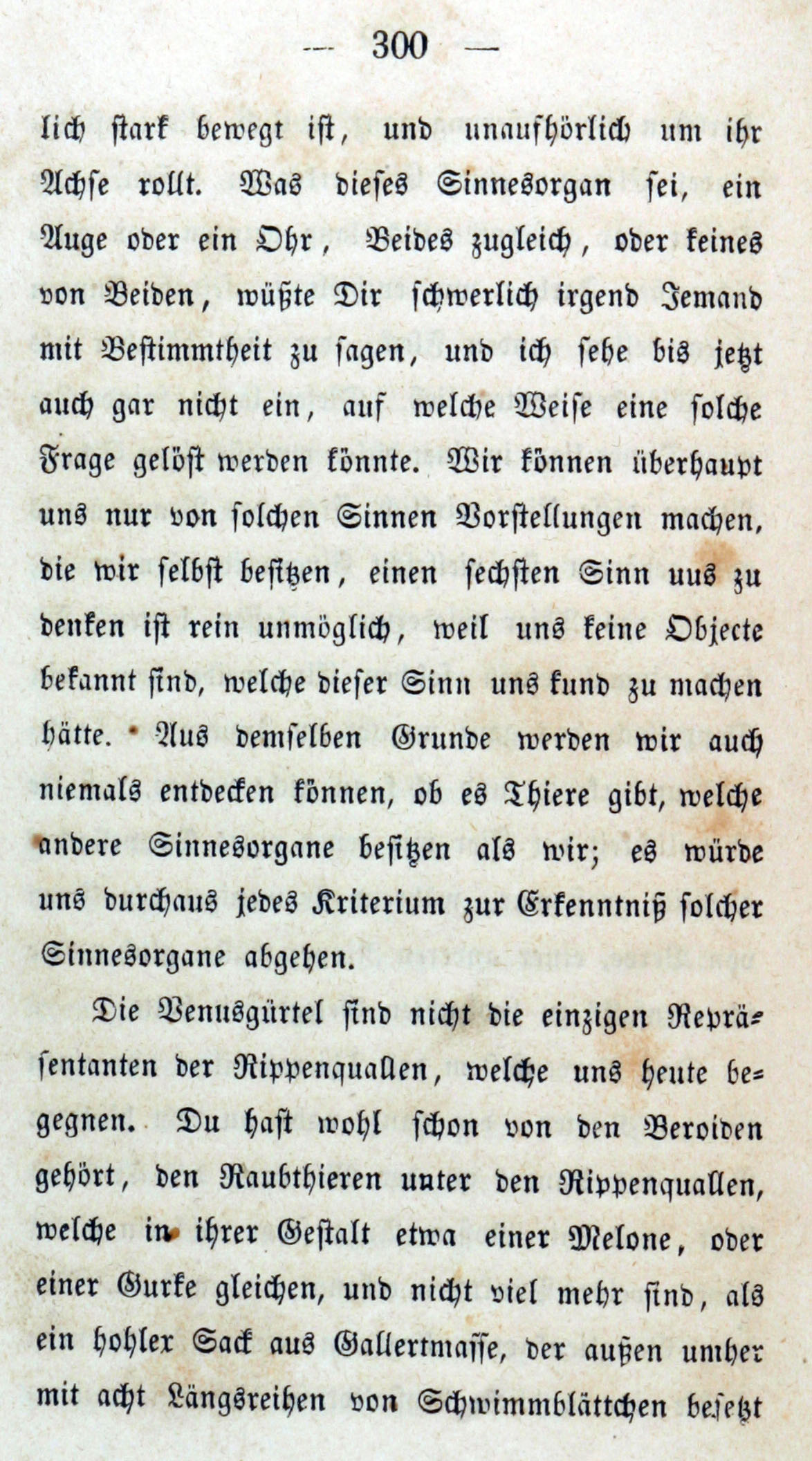 — 300 —

lich stark bewegt ist, und unaufhörlich um ihr Achse rollt. Was dieses Sinnesorgan sei, ein Auge oder ein Ohr, Beides zugleich, oder keines von Beiden, wüßte Dir schwerlich irgend Jemand mit Bestimmtheit zu sagen, und ich sehe bis jetzt auch gar nicht ein, auf welche Weise eine solche Frage gelöst werden könnte. Wir können überhaupt uns nur von solchen Sinnen Vorstellungen machen, die wir selbst besitzen, einen sechsten Sinn uus zu denken ist rein unmöglich, weil uns keine Objecte bekannt sind, welche dieser Sinn uns kund zu machen hätte. Aus demselben Grunde werden wir auch niemals entdecken können, ob es Thiere gibt, welche andere Sinnesorgane besitzen als wir; es würde uns durchaus jedes Kriterium zur Erkenntniß solcher Sinnesorgane abgehen.

Die Venusgürtel sind nicht die einzigen Repräsentanten der Rippenquallen, welche uns heute begegnen. Du hast wohl schon von den Beroiden gehört, den Raubthieren unter den Rippenquallen, welche in ihrer Gestalt etwa einer Melone, oder einer Gurke gleichen, und nicht viel mehr sind, als ein hohler Sack aus Gallertmasse, der außen umher mit acht Längsreihen von Schwimmblättchen besetzt